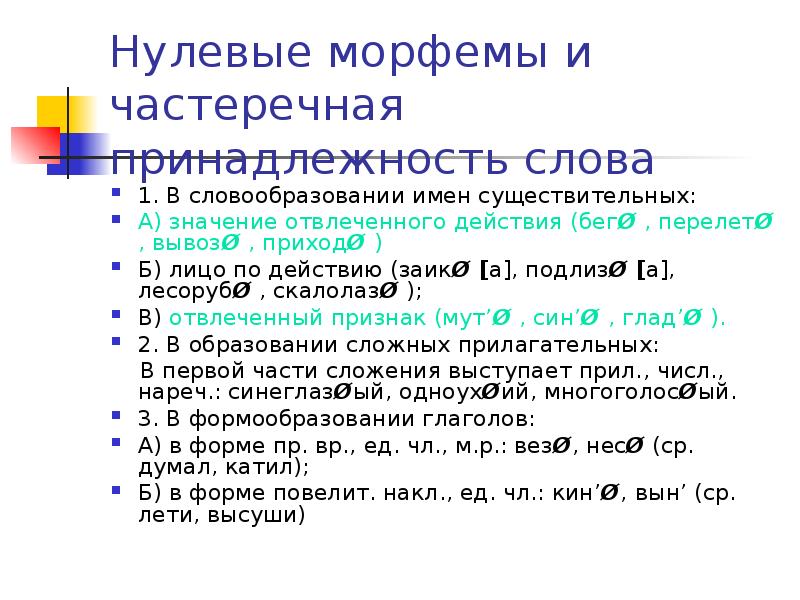 Нулевые морфемы и частеречная принадлежность слова

1. В словообразовании имен существительных:

А) значение отвлеченного действия (бегØ , перелетØ , вывозØ , приходØ )

Б) лицо по действию (заикØ [а], подлизØ [а], лесорубØ , скалолазØ );

В) отвлеченный признак (мут’Ø , син’Ø , глад’Ø ).

2. В образовании сложных прилагательных:

В первой части сложения выступает прил., числ., нареч.: синеглазØый, одноухØий, многоголосØый.

3. В формообразовании глаголов:

А) в форме пр. вр., ед. чл., м.р.: везØ, несØ (ср. думал, катил);

Б) в форме повелит. накл., ед. чл.: кин’Ø, вын’ (ср. лети, высуши)